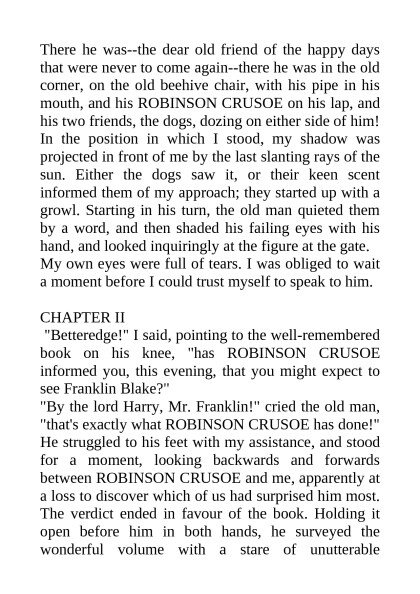 There he was--the dear old friend of the happy days that were never to come again--there he was in the old corner, on the old beehive chair, with his pipe in his mouth, and his ROBINSON CRUSOE on his lap, and his two friends, the dogs, dozing on either side of him!
In the position in which I stood, my shadow was projected in front of me by the last slanting rays of the sun. Either the dogs saw it, or their keen scent informed them of my approach; they started up with a growl. Starting in his turn, the old man quieted them by a word, and then shaded his failing eyes with his hand, and looked inquiringly at the figure at the gate.
My own eyes were full of tears. I was obliged to wait a moment before I could trust myself to speak to him.

CHAPTER II
"Betteredge!" I said, pointing to the well-remembered book on his knee, "has ROBINSON CRUSOE informed you, this evening, that you might expect to see Franklin Blake?"
"By the lord Harry, Mr. Franklin!" cried the old man, "that's exactly what ROBINSON CRUSOE has done!"
He struggled to his feet with my assistance, and stood for a moment, looking backwards and forwards between ROBINSON CRUSOE and me, apparently at a loss to discover which of us had surprised him most. The verdict ended in favour of the book. Holding it open before him in both hands, he surveyed the wonderful volume with a stare of unutterable